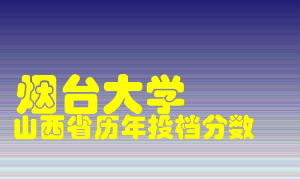 烟台大学
山西省历年投档分数